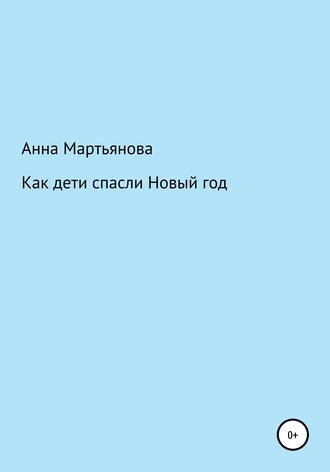 Анна Мартьянова

Как дети спасли Новый год

0+